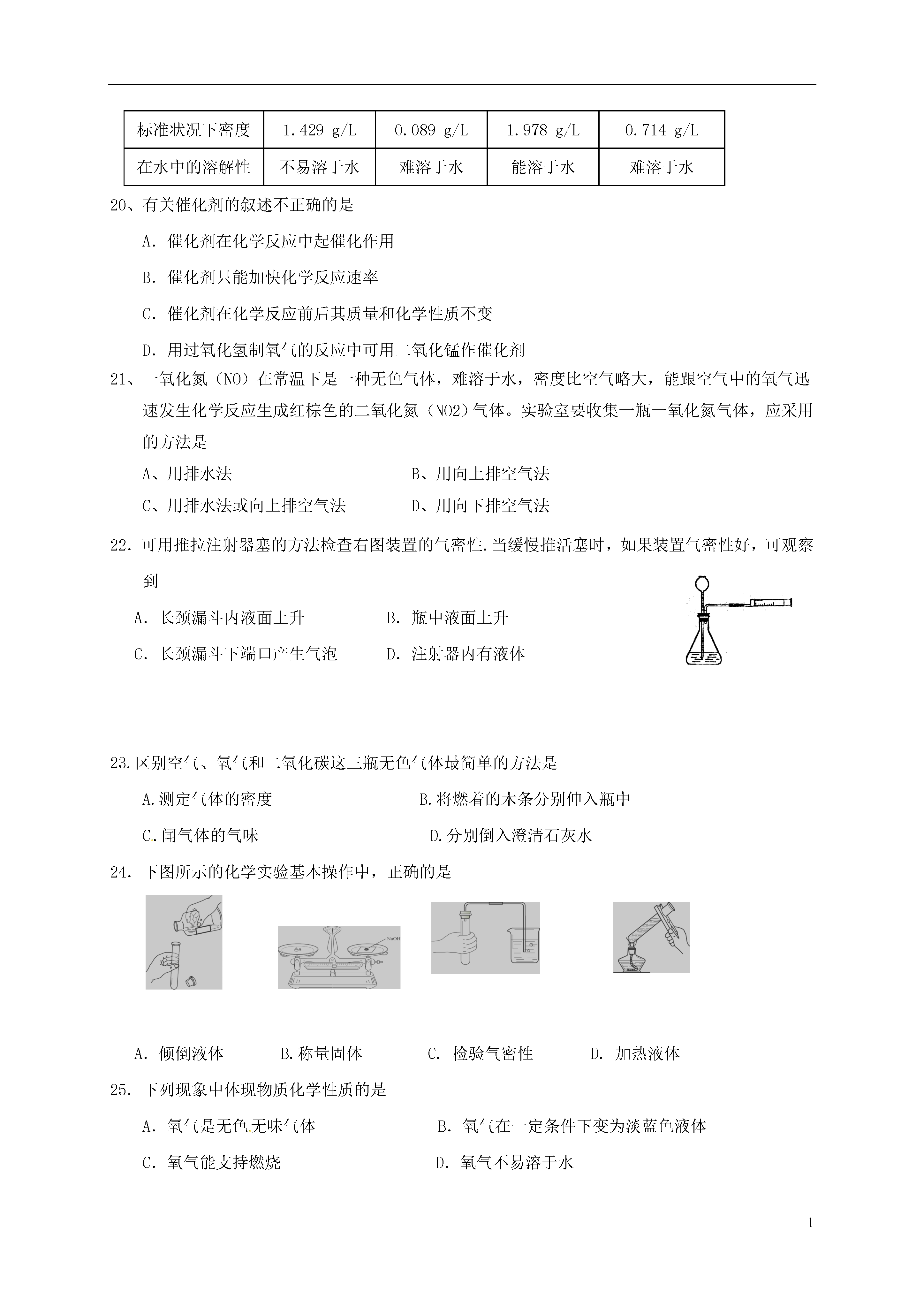 | 标准状况下密度 | 1.429 g/L | 0.089 g/L | 1.978 g/L | 0.714 g/L |
|---|---|---|---|---|
| 在水中的溶解性 | 不易溶于水 | 难溶于水 | 能溶于水 | 难溶于水 |

20、有关催化剂的叙述不正确的是

A. 催化剂在化学反应中起催化作用

B. 催化剂只能加快化学反应速率

C. 催化剂在化学反应前后其质量和化学性质不变

D. 用过氧化氢制氧气的反应中可用二氧化锰作催化剂

21、一氧化氮（NO）在常温下是一种无色气体，难溶于水，密度比空气略大，能跟空气中的氧气迅速发生化学反应生成红棕色的二氧化氮（NO2）气体。实验室要收集一瓶一氧化氮气体，应采用的方法是

A、用排水法　　B、用向上排空气法

C、用排水法或向上排空气法　　D、用向下排空气法

22. 可用推拉注射器塞的方法检查右图装置的气密性.当缓慢推活塞时，如果装置气密性好，可观察到

A. 长颈漏斗内液面上升　　B. 瓶中液面上升

C. 长颈漏斗下端口产生气泡　　D. 注射器内有液体

23.区别空气、氧气和二氧化碳这三瓶无色气体最简单的方法是

A.测定气体的密度　　B.将燃着的木条分别伸入瓶中

C.闻气体的气味　　D.分别倒入澄清石灰水

24. 下图所示的化学实验基本操作中，正确的是

NaOH

A. 倾倒液体　　B.称量固体　　C. 检验气密性　　D. 加热液体

25. 下列现象中体现物质化学性质的是

A. 氧气是无色.无味气体　　B. 氧气在一定条件下变为淡蓝色液体

C. 氧气能支持燃烧　　D. 氧气不易溶于水

1